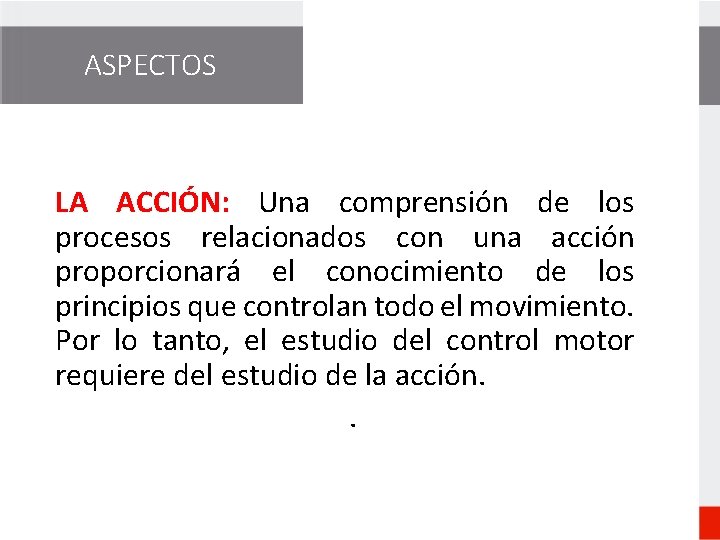 ASPECTOS

LA ACCIÓN: Una comprensión de los procesos relacionados con una acción proporcionará el conocimiento de los principios que controlan todo el movimiento. Por lo tanto, el estudio del control motor requiere del estudio de la acción.

.